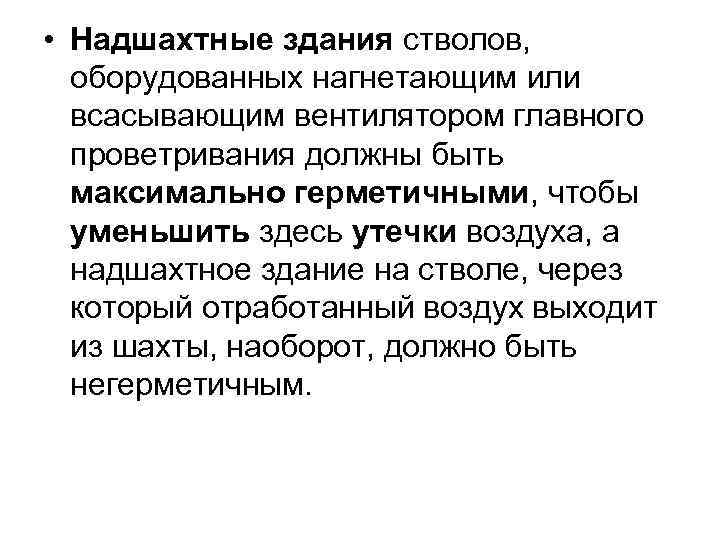 • Надшахтные здания стволов, оборудованных нагнетающим или всасывающим вентилятором главного проветривания должны быть максимально герметичными, чтобы уменьшить здесь утечки воздуха, а надшахтное здание на стволе, через который отработанный воздух выходит из шахты, наоборот, должно быть негерметичным.